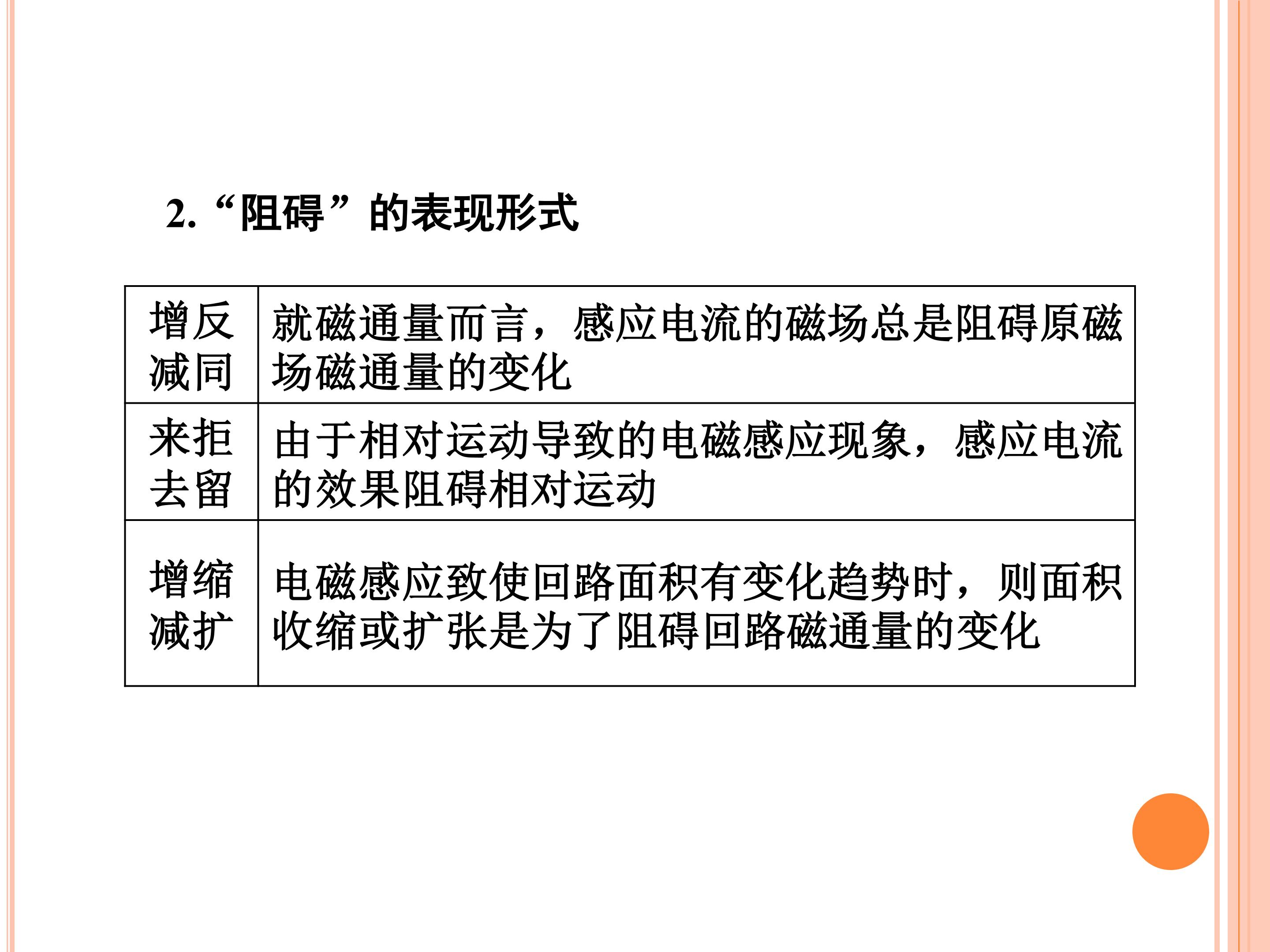 2.“阻碍”的表现形式

| 增反减同 | 就磁通量而言，感应电流的磁场总是阻碍原磁场磁通量的变化 |
|---|---|
| 来拒去留 | 由于相对运动导致的电磁感应现象，感应电流的效果阻碍相对运动 |
| 增缩减扩 | 电磁感应致使回路面积有变化趋势时，则面积收缩或扩张是为了阻碍回路磁通量的变化 |